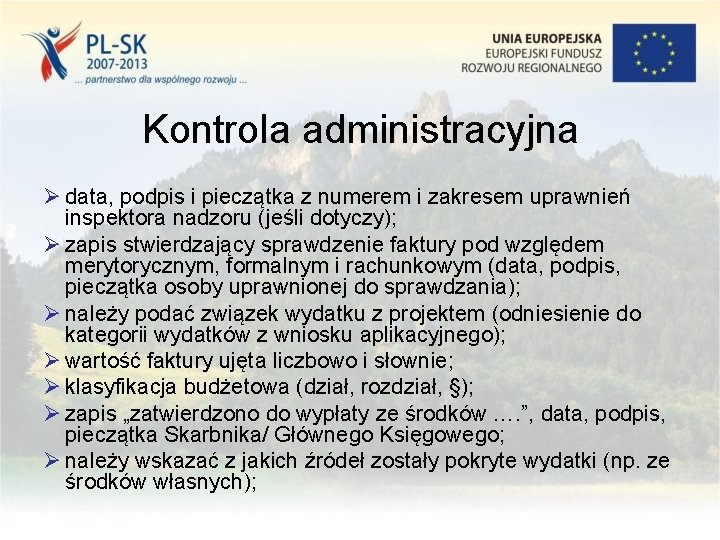 PL-SK
2007-2013
... partnerstwo dla wspólnego rozwoju ...

UNIA EUROPEJSKA
EUROPEJSKI FUNDUSZ
ROZWOJU REGIONALNEGO

Kontrola administracyjna

➢ data, podpis i pieczątka z numerem i zakresem uprawnień inspektora nadzoru (jeśli dotyczy);
➢ zapis stwierdzający sprawdzenie faktury pod względem merytorycznym, formalnym i rachunkowym (data, podpis, pieczątka osoby uprawnionej do sprawdzania);
➢ należy podać związek wydatku z projektem (odniesienie do kategorii wydatków z wniosku aplikacyjnego);
➢ wartość faktury ujęta liczbowo i słownie;
➢ klasyfikacja budżetowa (dział, rozdział, §);
➢ zapis „zatwierdzono do wypłaty ze środków ….”, data, podpis, pieczątka Skarbnika/ Głównego Księgowego;
➢ należy wskazać z jakich źródeł zostały pokryte wydatki (np. ze środków własnych);